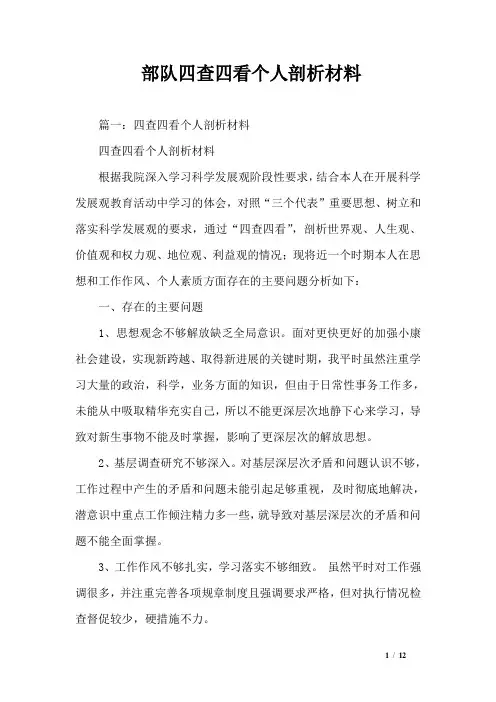 部队四查四看个人剖析材料

篇一：四查四看个人剖析材料

四查四看个人剖析材料

根据我院深入学习科学发展观阶段性要求，结合本人在开展科学发展观教育活动中学习的体会，对照“三个代表”重要思想、树立和落实科学发展观的要求，通过“四查四看”，剖析世界观、人生观、价值观和权力观、地位观、利益观的情况；现将近一个时期本人在思想和工作作风、个人素质方面存在的主要问题分析如下：

一、存在的主要问题

1、思想观念不够解放缺乏全局意识。面对更快更好的加强小康社会建设，实现新跨越、取得新进展的关键时期，我平时虽然注重学习大量的政治，科学，业务方面的知识，但由于日常性事务工作多，未能从中吸取精华充实自己，所以不能更深层次地静下心来学习，导致对新生事物不能及时掌握，影响了更深层次的解放思想。

2、基层调查研究不够深入。对基层深层次矛盾和问题认识不够，工作过程中产生的矛盾和问题未能引起足够重视，及时彻底地解决，潜意识中重点工作倾注精力多一些，就导致对基层深层次的矛盾和问题不能全面掌握。

3、工作作风不够扎实，学习落实不够细致。 虽然平时对工作强调很多，并注重完善各项规章制度且强调要求严格，但对执行情况检查督促较少，硬措施不力。

1 / 12